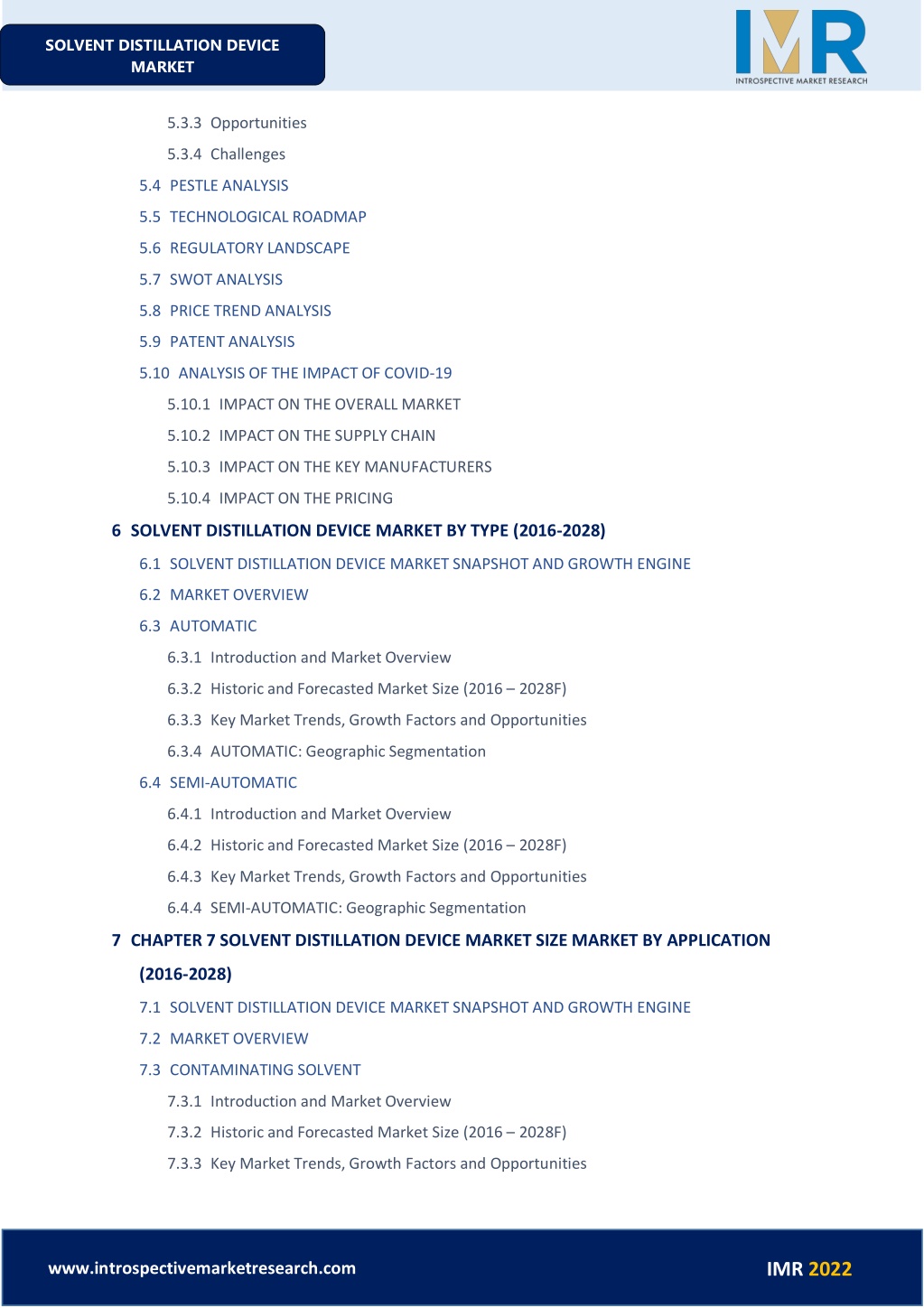 SOLVENT DISTILLATION DEVICE MARKET

IMR
INTROSPECTIVE MARKET RESEARCH

5.3.3 Opportunities
5.3.4 Challenges
5.4 PESTLE ANALYSIS
5.5 TECHNOLOGICAL ROADMAP
5.6 REGULATORY LANDSCAPE
5.7 SWOT ANALYSIS
5.8 PRICE TREND ANALYSIS
5.9 PATENT ANALYSIS
5.10 ANALYSIS OF THE IMPACT OF COVID-19
5.10.1 IMPACT ON THE OVERALL MARKET
5.10.2 IMPACT ON THE SUPPLY CHAIN
5.10.3 IMPACT ON THE KEY MANUFACTURERS
5.10.4 IMPACT ON THE PRICING
6 SOLVENT DISTILLATION DEVICE MARKET BY TYPE (2016-2028)
6.1 SOLVENT DISTILLATION DEVICE MARKET SNAPSHOT AND GROWTH ENGINE
6.2 MARKET OVERVIEW
6.3 AUTOMATIC
6.3.1 Introduction and Market Overview
6.3.2 Historic and Forecasted Market Size (2016 – 2028F)
6.3.3 Key Market Trends, Growth Factors and Opportunities
6.3.4 AUTOMATIC: Geographic Segmentation
6.4 SEMI-AUTOMATIC
6.4.1 Introduction and Market Overview
6.4.2 Historic and Forecasted Market Size (2016 – 2028F)
6.4.3 Key Market Trends, Growth Factors and Opportunities
6.4.4 SEMI-AUTOMATIC: Geographic Segmentation
7 CHAPTER 7 SOLVENT DISTILLATION DEVICE MARKET SIZE MARKET BY APPLICATION (2016-2028)
7.1 SOLVENT DISTILLATION DEVICE MARKET SNAPSHOT AND GROWTH ENGINE
7.2 MARKET OVERVIEW
7.3 CONTAMINATING SOLVENT
7.3.1 Introduction and Market Overview
7.3.2 Historic and Forecasted Market Size (2016 – 2028F)
7.3.3 Key Market Trends, Growth Factors and Opportunities

www.introspectivemarketresearch.com
IMR 2022